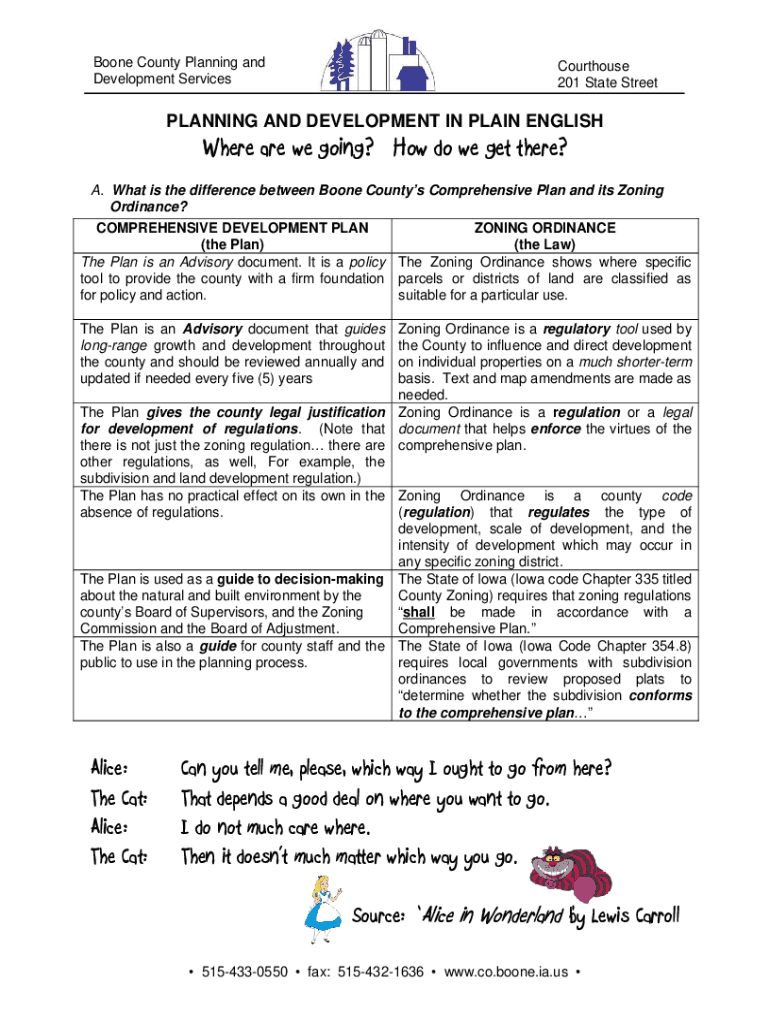 Boone County Planning and Development Services

Courthouse
201 State Street

PLANNING AND DEVELOPMENT IN PLAIN ENGLISH

Where are we going? How do we get there?

A. What is the difference between Boone County's Comprehensive Plan and its Zoning Ordinance?

| COMPREHENSIVE DEVELOPMENT PLAN (the Plan) | ZONING ORDINANCE (the Law) |
|---|---|
| The Plan is an Advisory document. It is a policy tool to provide the county with a firm foundation for policy and action. | The Zoning Ordinance shows where specific parcels or districts of land are classified as suitable for a particular use. |
| The Plan is an Advisory document that guides long-range growth and development throughout the county and should be reviewed annually and updated if needed every five (5) years | Zoning Ordinance is a regulatory tool used by the County to influence and direct development on individual properties on a much shorter-term basis. Text and map amendments are made as needed. |
| The Plan gives the county legal justification for development of regulations. (Note that there is not just the zoning regulation… there are other regulations, as well, For example, the subdivision and land development regulation.) | Zoning Ordinance is a regulation or a legal document that helps enforce the virtues of the comprehensive plan. |
| The Plan has no practical effect on its own in the absence of regulations. | Zoning Ordinance is a county code (regulation) that regulates the type of development, scale of development, and the intensity of development which may occur in any specific zoning district. |
| The Plan is used as a guide to decision-making about the natural and built environment by the county's Board of Supervisors, and the Zoning Commission and the Board of Adjustment. | The State of Iowa (Iowa code Chapter 335 titled County Zoning) requires that zoning regulations "shall be made in accordance with a Comprehensive Plan." |
| The Plan is also a guide for county staff and the public to use in the planning process. | The State of Iowa (Iowa Code Chapter 354.8) requires local governments with subdivision ordinances to review proposed plats to "determine whether the subdivision conforms to the comprehensive plan…" |

Alice: Can you tell me, please, which way I ought to go from here?
The Cat: That depends a good deal on where you want to go.
Alice: I do not much care where.
The Cat: Then it doesn't much matter which way you go.

Source: 'Alice in Wonderland by Lewis Carroll

• 515-433-0550 • fax: 515-432-1636 • www.co.boone.ia.us •